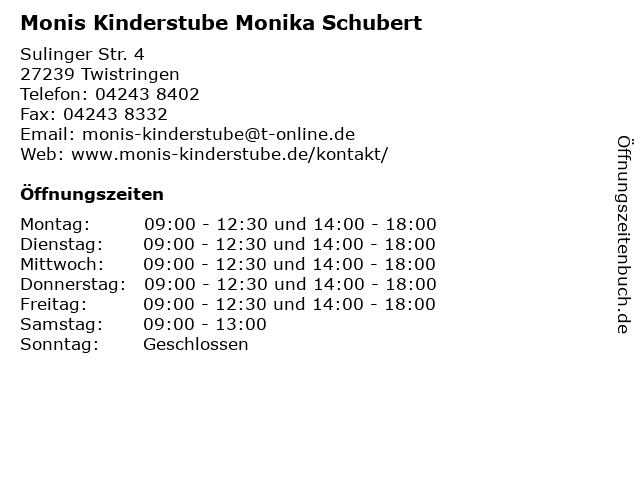 Monis Kinderstube Monika Schubert

Sulinger Str. 4
27239 Twistringen
Telefon: 04243 8402
Fax: 04243 8332
Email: monis-kinderstube@t-online.de
Web: www.monis-kinderstube.de/kontakt/

Öffnungszeiten

| Montag: | 09:00 - 12:30 und 14:00 - 18:00 |
|---|---|
| Dienstag: | 09:00 - 12:30 und 14:00 - 18:00 |
| Mittwoch: | 09:00 - 12:30 und 14:00 - 18:00 |
| Donnerstag: | 09:00 - 12:30 und 14:00 - 18:00 |
| Freitag: | 09:00 - 12:30 und 14:00 - 18:00 |
| Samstag: | 09:00 - 13:00 |
| Sonntag: | Geschlossen |

Öffnungszeitenbuch.de